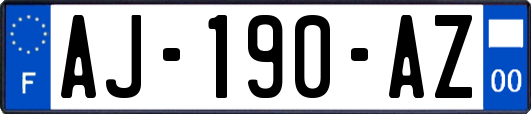 F
AJ-190-AZ
00